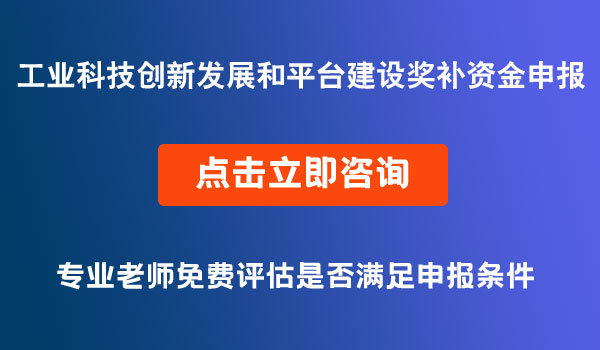 工业科技创新发展和平台建设奖补资金申报

点击立即咨询

专业老师免费评估是否满足申报条件